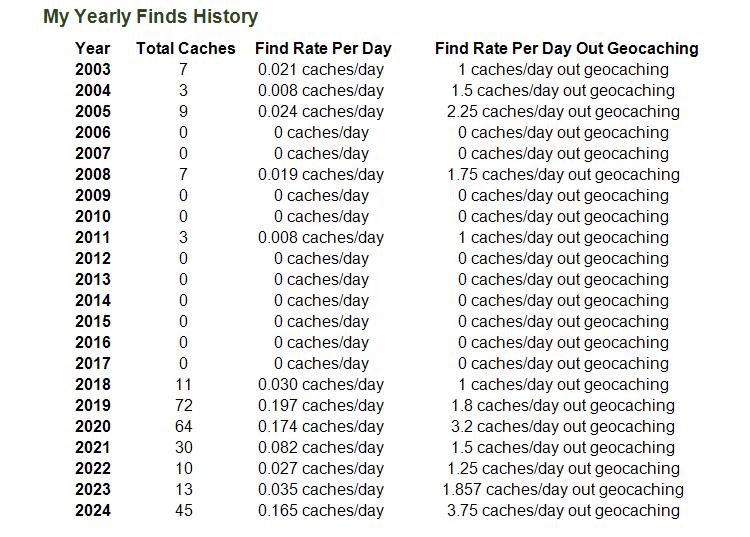 My Yearly Finds History

| Year | Total Caches | Find Rate Per Day | Find Rate Per Day Out Geocaching |
|---|---|---|---|
| 2003 | 7 | 0.021 caches/day | 1 caches/day out geocaching |
| 2004 | 3 | 0.008 caches/day | 1.5 caches/day out geocaching |
| 2005 | 9 | 0.024 caches/day | 2.25 caches/day out geocaching |
| 2006 | 0 | 0 caches/day | 0 caches/day out geocaching |
| 2007 | 0 | 0 caches/day | 0 caches/day out geocaching |
| 2008 | 7 | 0.019 caches/day | 1.75 caches/day out geocaching |
| 2009 | 0 | 0 caches/day | 0 caches/day out geocaching |
| 2010 | 0 | 0 caches/day | 0 caches/day out geocaching |
| 2011 | 3 | 0.008 caches/day | 1 caches/day out geocaching |
| 2012 | 0 | 0 caches/day | 0 caches/day out geocaching |
| 2013 | 0 | 0 caches/day | 0 caches/day out geocaching |
| 2014 | 0 | 0 caches/day | 0 caches/day out geocaching |
| 2015 | 0 | 0 caches/day | 0 caches/day out geocaching |
| 2016 | 0 | 0 caches/day | 0 caches/day out geocaching |
| 2017 | 0 | 0 caches/day | 0 caches/day out geocaching |
| 2018 | 11 | 0.030 caches/day | 1 caches/day out geocaching |
| 2019 | 72 | 0.197 caches/day | 1.8 caches/day out geocaching |
| 2020 | 64 | 0.174 caches/day | 3.2 caches/day out geocaching |
| 2021 | 30 | 0.082 caches/day | 1.5 caches/day out geocaching |
| 2022 | 10 | 0.027 caches/day | 1.25 caches/day out geocaching |
| 2023 | 13 | 0.035 caches/day | 1.857 caches/day out geocaching |
| 2024 | 45 | 0.165 caches/day | 3.75 caches/day out geocaching |